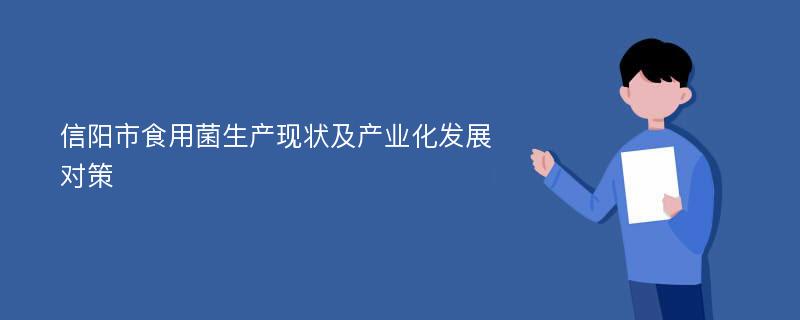 信阳市食用菌生产现状及产业化发展对策